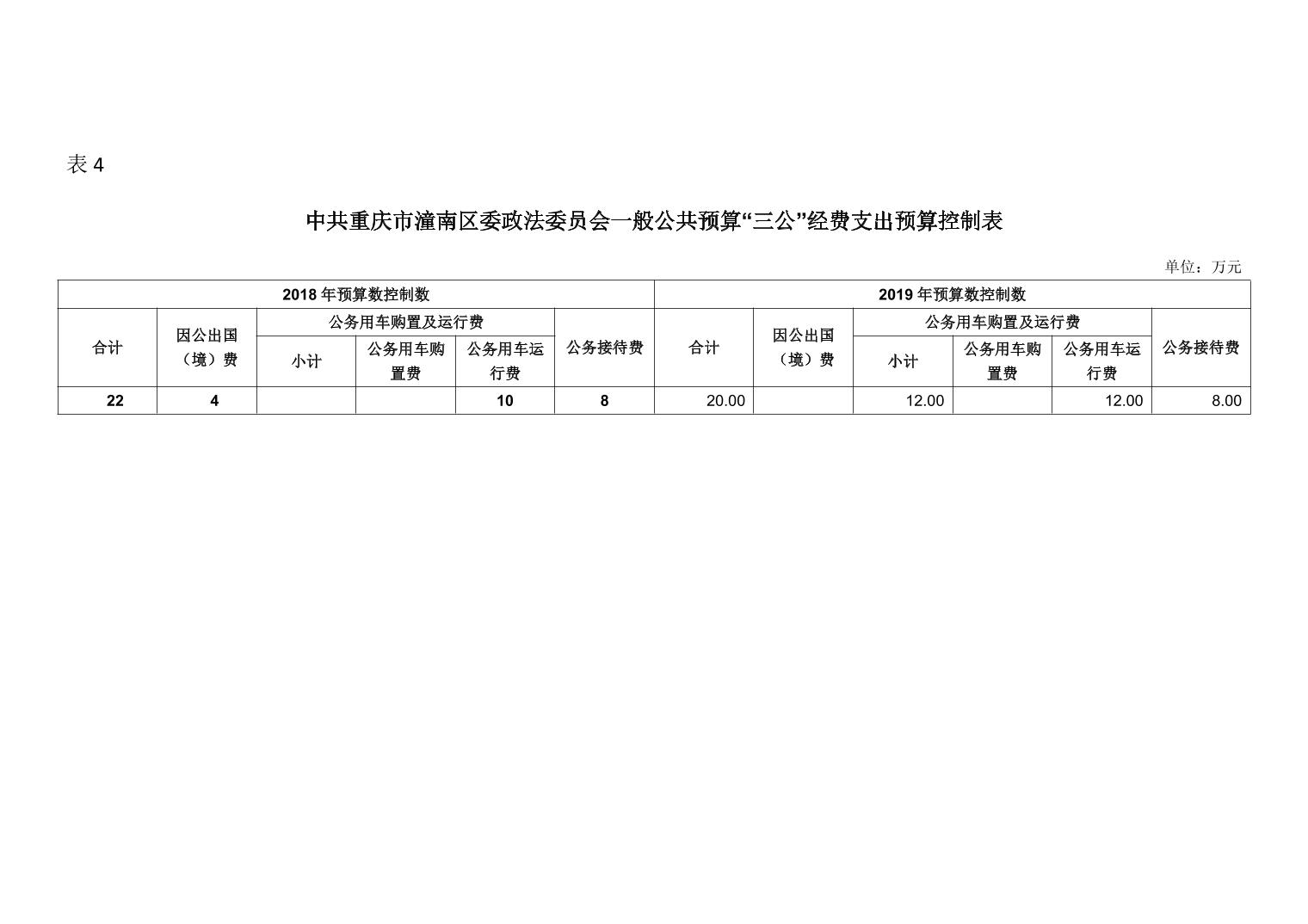 表 4

中共重庆市潼南区委政法委员会一般公共预算“三公”经费支出预算控制表

单位：万元

| 2018 年预算数控制数 | | | | | | 2019 年预算数控制数 | | | | | |
|---|---|---|---|---|---|---|---|---|---|---|---|
| 合计 | 因公出国（境）费 | 公务用车购置及运行费 | | | 公务接待费 | 合计 | 因公出国（境）费 | 公务用车购置及运行费 | | | 公务接待费 |
| | | 小计 | 公务用车购置费 | 公务用车运行费 | | | | 小计 | 公务用车购置费 | 公务用车运行费 | |
| 22 | 4 | | | 10 | 8 | 20.00 | | 12.00 | | 12.00 | 8.00 |